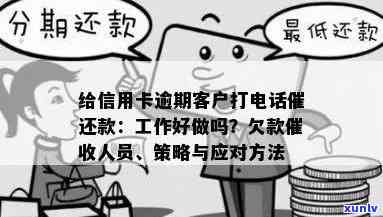 分期还款

最低还款

给信用卡逾期客户打电话催还款：工作好做吗？欠款催收人员、策略与应对方法

xunlv